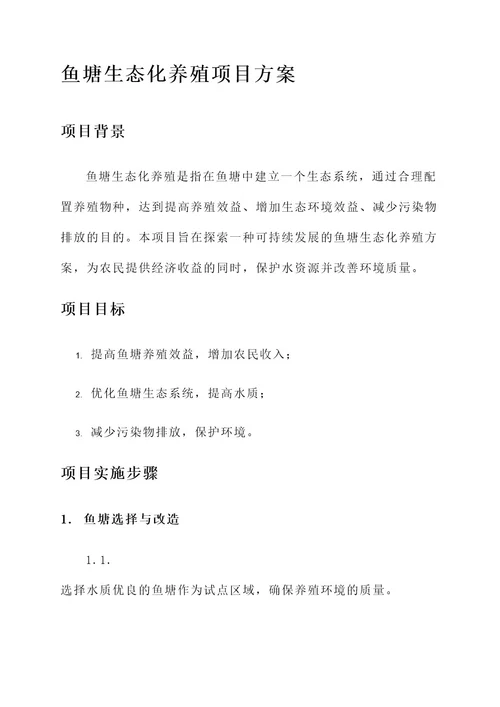 鱼塘生态化养殖项目方案

项目背景

鱼塘生态化养殖是指在鱼塘中建立一个生态系统，通过合理配置养殖物种，达到提高养殖效益、增加生态环境效益、减少污染物排放的目的。本项目旨在探索一种可持续发展的鱼塘生态化养殖方案，为农民提供经济收益的同时，保护水资源并改善环境质量。

项目目标

1. 提高鱼塘养殖效益，增加农民收入；

2. 优化鱼塘生态系统，提高水质；

3. 减少污染物排放，保护环境。

项目实施步骤

1. 鱼塘选择与改造

1.1.

选择水质优良的鱼塘作为试点区域，确保养殖环境的质量。